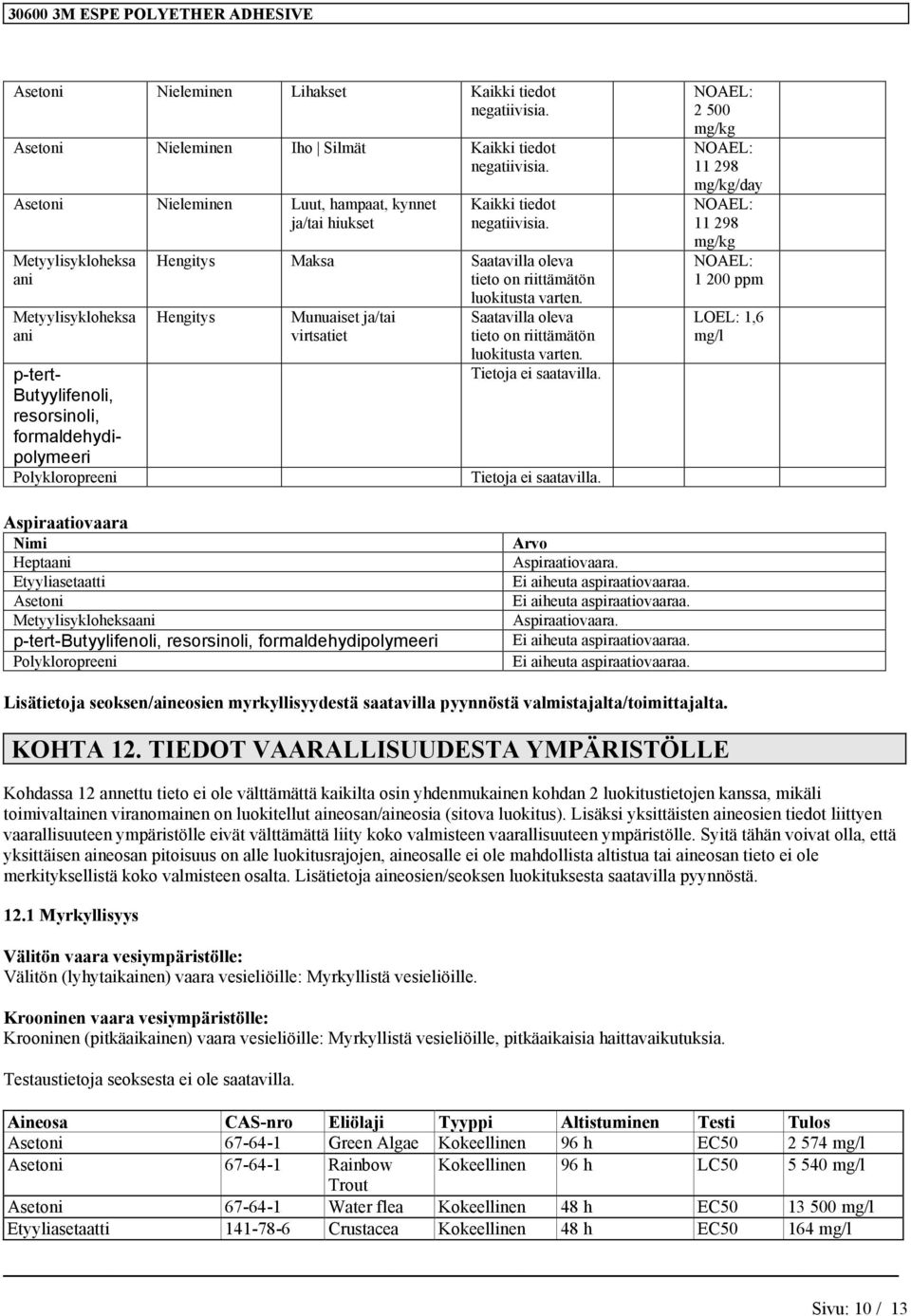 30600 3M ESPE POLYETHER ADHESIVE

| | | | | | |
|---|---|---|---|---|---|
| Asetoni | Nieleminen | Lihakset | Kaikki tiedot negatiivisia. | | NOAEL: 2 500 mg/kg |
| Asetoni | Nieleminen | Iho \| Silmät | Kaikki tiedot negatiivisia. | | NOAEL: 11 298 mg/kg/day |
| Asetoni | Nieleminen | Luut, hampaat, kynnet ja/tai hiukset | Kaikki tiedot negatiivisia. | | NOAEL: 11 298 mg/kg |
| Metyylisykloheksaani | Hengitys | Maksa | Saatavilla oleva tieto on riittämätön luokitusta varten. | | NOAEL: 1 200 ppm |
| Metyylisykloheksaani | Hengitys | Munuaiset ja/tai virtsatiet | Saatavilla oleva tieto on riittämätön luokitusta varten. | | LOEL: 1,6 mg/l |
| p-tert-Butyylifenoli, resorsinoli, formaldehydipolymeeri | | | Tietoja ei saatavilla. | | |
| Polykloropreeni | | | Tietoja ei saatavilla. | | |

Aspiraatiovaara

| Nimi | Arvo |
|---|---|
| Heptaani | Aspiraatiovaara. |
| Etyyliasetaatti | Ei aiheuta aspiraatiovaaraa. |
| Asetoni | Ei aiheuta aspiraatiovaaraa. |
| Metyylisykloheksaani | Aspiraatiovaara. |
| p-tert-Butyylifenoli, resorsinoli, formaldehydipolymeeri | Ei aiheuta aspiraatiovaaraa. |
| Polykloropreeni | Ei aiheuta aspiraatiovaaraa. |

Lisätietoja seoksen/aineosien myrkyllisyydestä saatavilla pyynnöstä valmistajalta/toimittajalta.

KOHTA 12. TIEDOT VAARALLISUUDESTA YMPÄRISTÖLLE

Kohdassa 12 annettu tieto ei ole välttämättä kaikilta osin yhdenmukainen kohdan 2 luokitustietojen kanssa, mikäli toimivaltainen viranomainen on luokitellut aineosan/aineosia (sitova luokitus). Lisäksi yksittäisten aineosien tiedot liittyen vaarallisuuteen ympäristölle eivät välttämättä liity koko valmisteen vaarallisuuteen ympäristölle. Syitä tähän voivat olla, että yksittäisen aineosan pitoisuus on alle luokitusrajojen, aineosalle ei ole mahdollista altistua tai aineosan tieto ei ole merkityksellistä koko valmisteen osalta. Lisätietoja aineosien/seoksen luokituksesta saatavilla pyynnöstä.

12.1 Myrkyllisyys

Välitön vaara vesiympäristölle:
Välitön (lyhytaikainen) vaara vesieliöille: Myrkyllistä vesieliöille.

Krooninen vaara vesiympäristölle:
Krooninen (pitkäaikainen) vaara vesieliöille: Myrkyllistä vesieliöille, pitkäaikaisia haittavaikutuksia.

Testaustietoja seoksesta ei ole saatavilla.

| Aineosa | CAS-nro | Eliölaji | Tyyppi | Altistuminen | Testi | Tulos |
|---|---|---|---|---|---|---|
| Asetoni | 67-64-1 | Green Algae | Kokeellinen | 96 h | EC50 | 2 574 mg/l |
| Asetoni | 67-64-1 | Rainbow Trout | Kokeellinen | 96 h | LC50 | 5 540 mg/l |
| Asetoni | 67-64-1 | Water flea | Kokeellinen | 48 h | EC50 | 13 500 mg/l |
| Etyyliasetaatti | 141-78-6 | Crustacea | Kokeellinen | 48 h | EC50 | 164 mg/l |

Sivu: 10 / 13